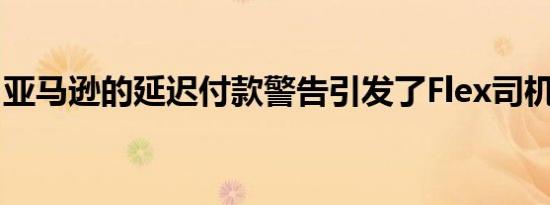 亚马逊的延迟付款警告引发了Flex司机